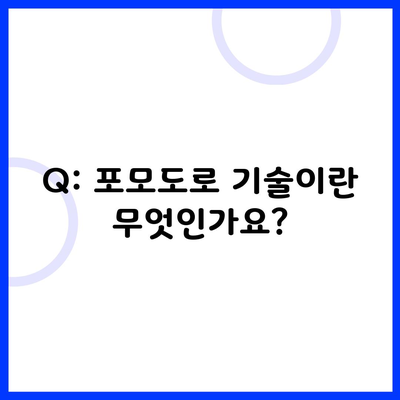 Q: 포모도로 기술이란 무엇인가요?